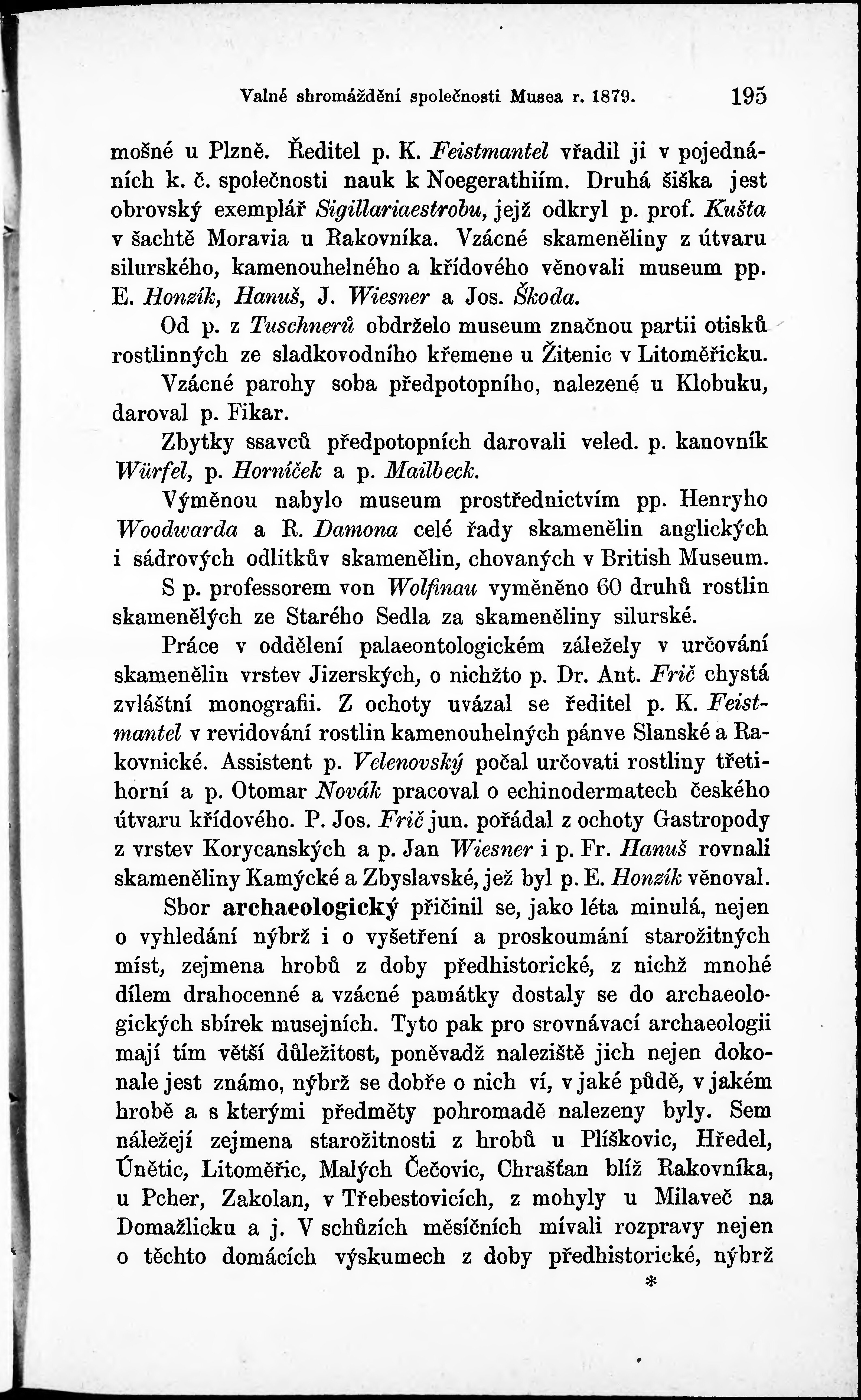 Valné shromáždění společnosti Musea r. 1879. 195

mošné u Plzně. Ředitel p. K. Feistmantel vřadil ji v pojednáních k. č. společnosti nauk k Noegerathiím. Druhá šiška jest obrovský exemplář Sigillariaestrobu, jejž odkryl p. prof. Kušta v šachtě Moravia u Rakovníka. Vzácné skameněliny z útvaru silurského, kamenouhelného a křídového věnovali museum pp. E. Honzík, Hanuš, J. Wiesner a Jos. Škoda.

Od p. z Tuschnerů obdrželo museum značnou partii otisků rostlinných ze sladkovodního křemene u Žitenic v Litoměřicku.

Vzácné parohy soba předpotopního, nalezené u Klobuku, daroval p. Fikar.

Zbytky ssavců předpotopních darovali veled. p. kanovník Würfel, p. Horníček a p. Mailbeck.

Výměnou nabylo museum prostřednictvím pp. Henryho Woodwarda a R. Damona celé řady skamenělin anglických i sádrových odlitkův skamenělin, chovaných v British Museum.

S p. professorem von Wolfinau vyměněno 60 druhů rostlin skamenělých ze Starého Sedla za skameněliny silurské.

Práce v oddělení palaeontologickém záležely v určování skamenělin vrstev Jizerských, o nichžto p. Dr. Ant. Frič chystá zvláštní monografii. Z ochoty uvázal se ředitel p. K. Feistmantel v revidování rostlin kamenouhelných pánve Slanské a Rakovnické. Assistent p. Velenovský počal určovati rostliny třetihorní a p. Otomar Novák pracoval o echinodermatech českého útvaru křídového. P. Jos. Frič jun. pořádal z ochoty Gastropody z vrstev Korycanských a p. Jan Wiesner i p. Fr. Hanuš rovnali skameněliny Kamýcké a Zbyslavské, jež byl p. E. Honzík věnoval.

Sbor archaeologický přičinil se, jako léta minulá, nejen o vyhledání nýbrž i o vyšetření a proskoumání starožitných míst, zejmena hrobů z doby předhistorické, z nichž mnohé dílem drahocenné a vzácné památky dostaly se do archaeologických sbírek musejních. Tyto pak pro srovnávací archaeologii mají tím větší důležitost, poněvadž naleziště jich nejen dokonale jest známo, nýbrž se dobře o nich ví, v jaké půdě, v jakém hrobě a s kterými předměty pohromadě nalezeny byly. Sem náležejí zejmena starožitnosti z hrobů u Plíškovic, Hředel, Únětic, Litoměřic, Malých Čečovic, Chrašťan blíž Rakovníka, u Pcher, Zakolan, v Třebestovicích, z mohyly u Milaveč na Domažlicku a j. V schůzích měsíčních mívali rozpravy nejen o těchto domácích výskumech z doby předhistorické, nýbrž

*